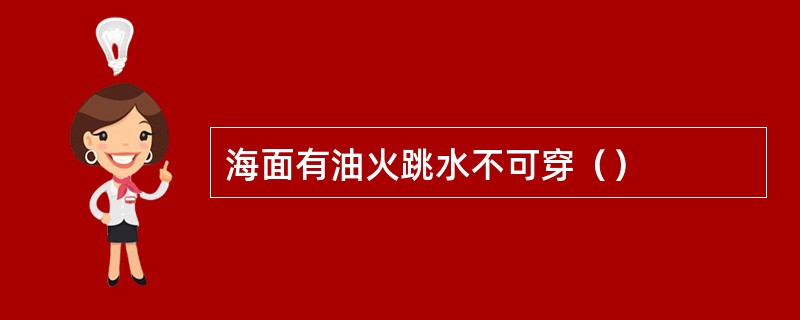 海面有油火跳水不可穿（）